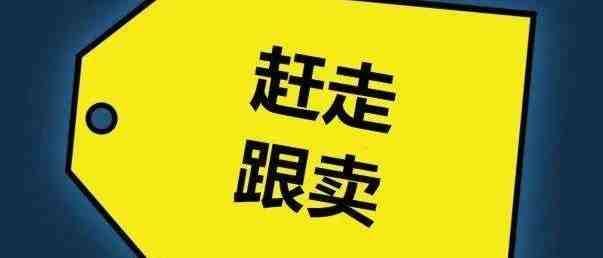 赶走
跟卖